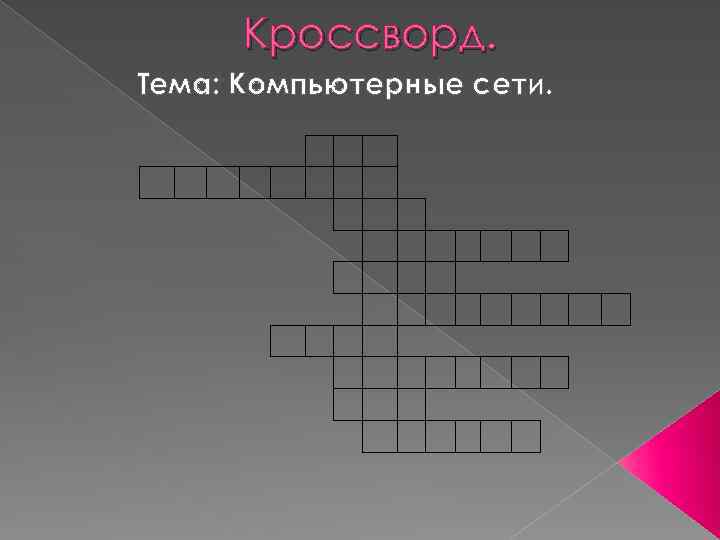 Кроссворд.

Тема: Компьютерные сети.